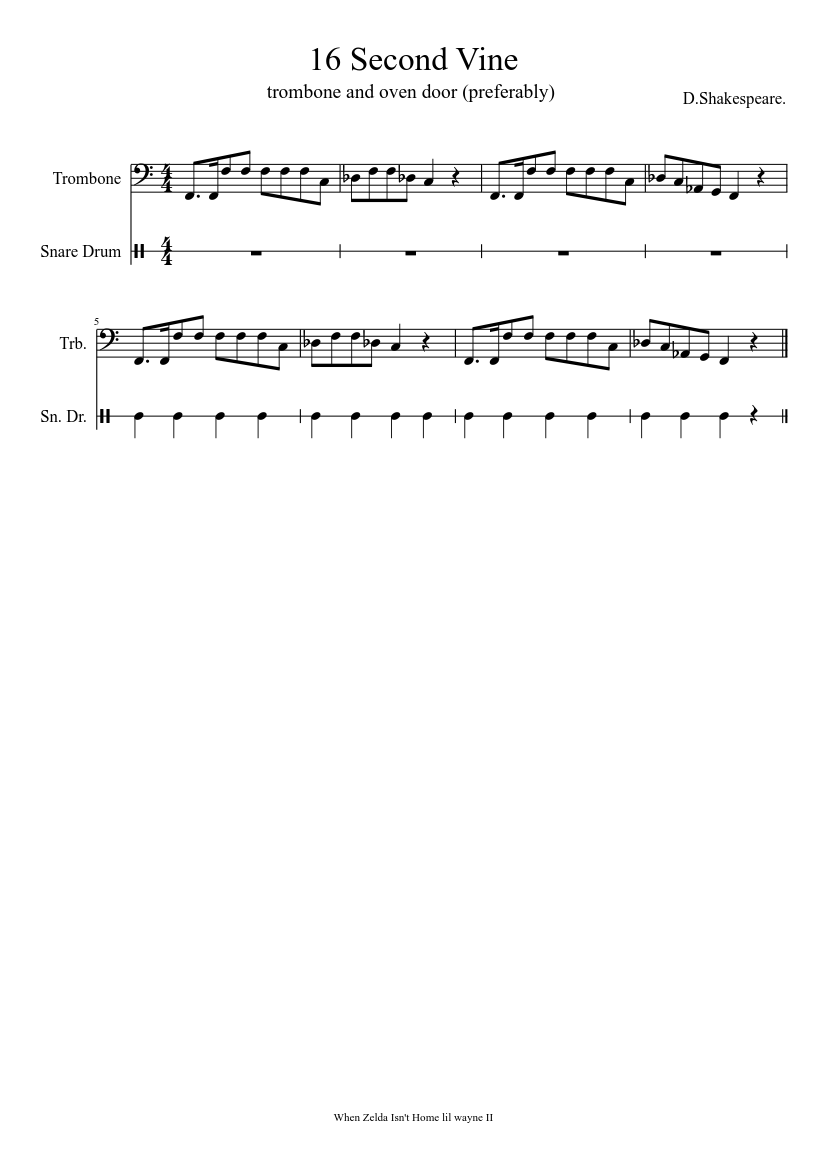 16 Second Vine

trombone and oven door (preferably)

D.Shakespeare.

Trombone

Snare Drum

5

Trb.

Sn. Dr.

When Zelda Isn't Home lil wayne II